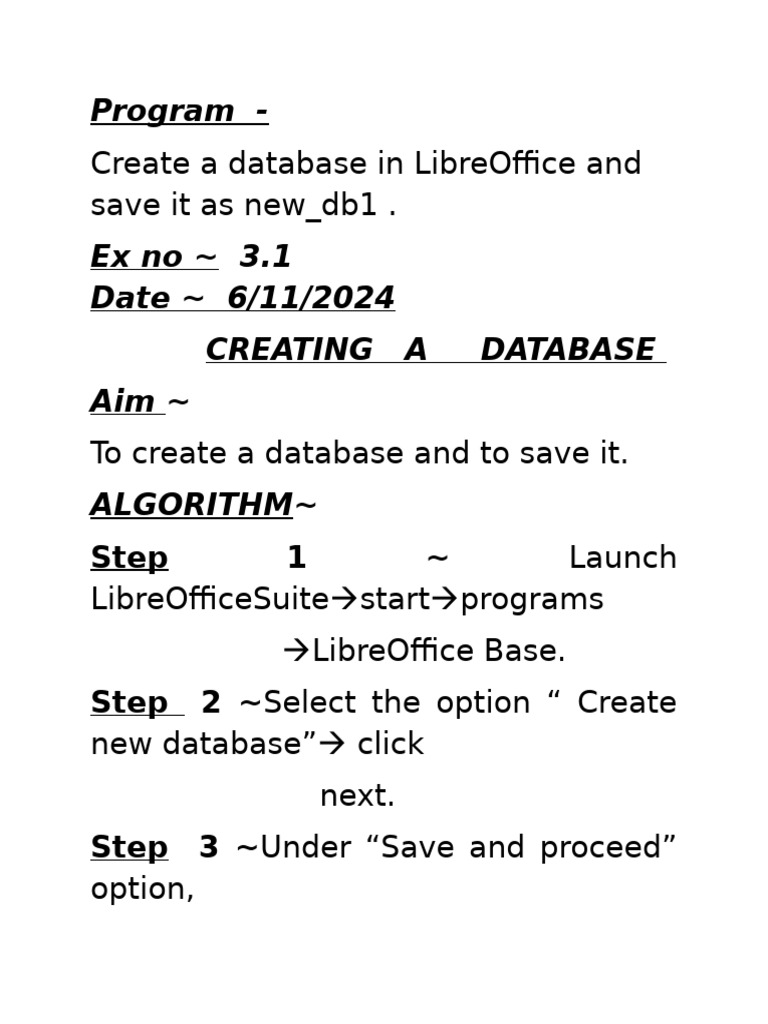 Program -

Create a database in LibreOffice and save it as new_db1 .

Ex no ~ 3.1
Date ~ 6/11/2024

CREATING A DATABASE

Aim ~

To create a database and to save it.

ALGORITHM~

Step 1 ~ Launch LibreOfficeSuite→start→programs

→LibreOffice Base.

Step 2 ~Select the option “ Create new database”→ click

next.

Step 3 ~Under “Save and proceed” option,